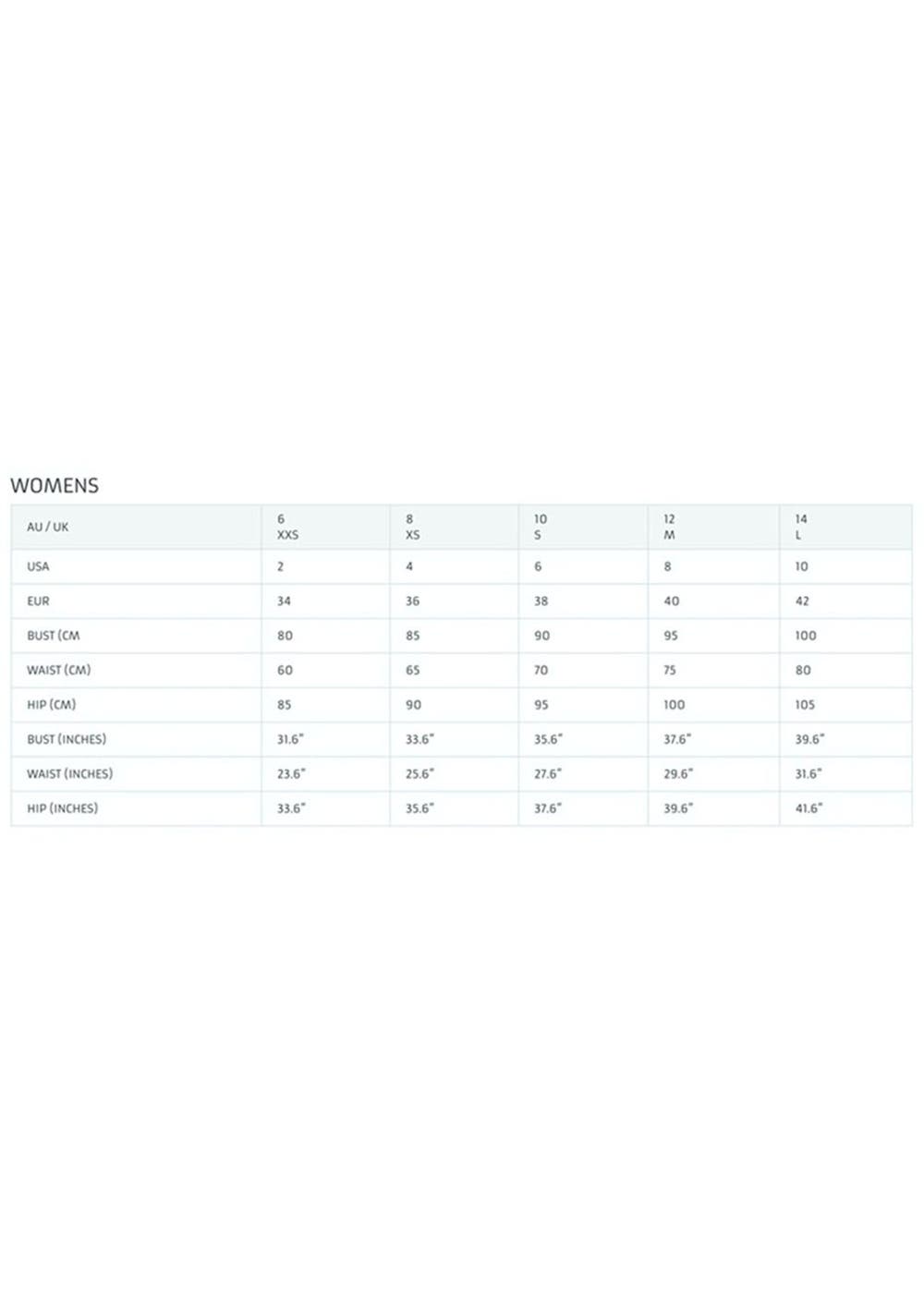 WOMENS

| AU / UK | 6 XXS | 8 XS | 10 S | 12 M | 14 L |
|---|---|---|---|---|---|
| USA | 2 | 4 | 6 | 8 | 10 |
| EUR | 34 | 36 | 38 | 40 | 42 |
| BUST (CM | 80 | 85 | 90 | 95 | 100 |
| WAIST (CM) | 60 | 65 | 70 | 75 | 80 |
| HIP (CM) | 85 | 90 | 95 | 100 | 105 |
| BUST (INCHES) | 31.6" | 33.6" | 35.6" | 37.6" | 39.6" |
| WAIST (INCHES) | 23.6" | 25.6" | 27.6" | 29.6" | 31.6" |
| HIP (INCHES) | 33.6" | 35.6" | 37.6" | 39.6" | 41.6" |